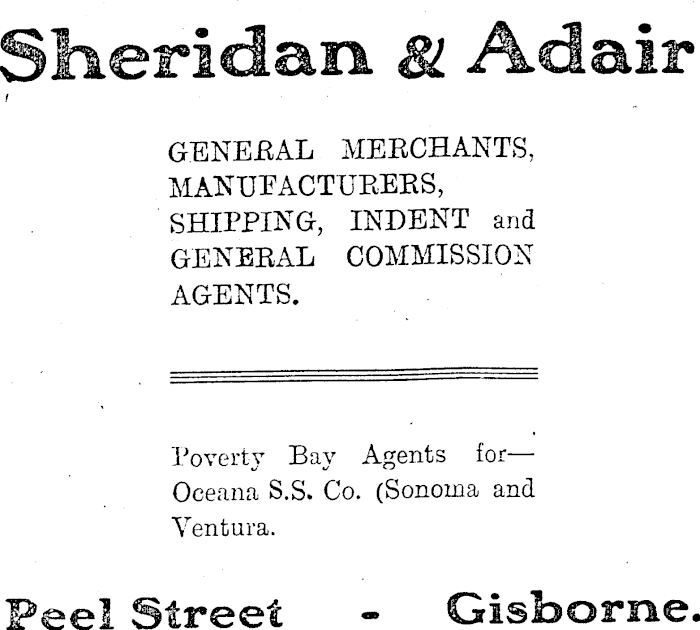 Sheridan & Adair

GENERAL MERCHANTS, MANUFACTURERS, SHIPPING, INDENT and GENERAL COMMISSION AGENTS.

Poverty Bay Agents for— Oceana S.S. Co. (Sonoma and Ventura.

Peel Street - Gisborne.